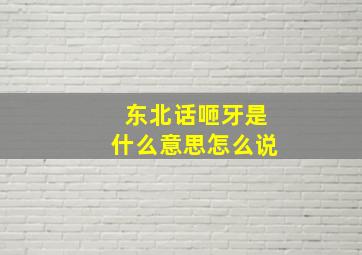 东北话咂牙是
什么意思怎么说